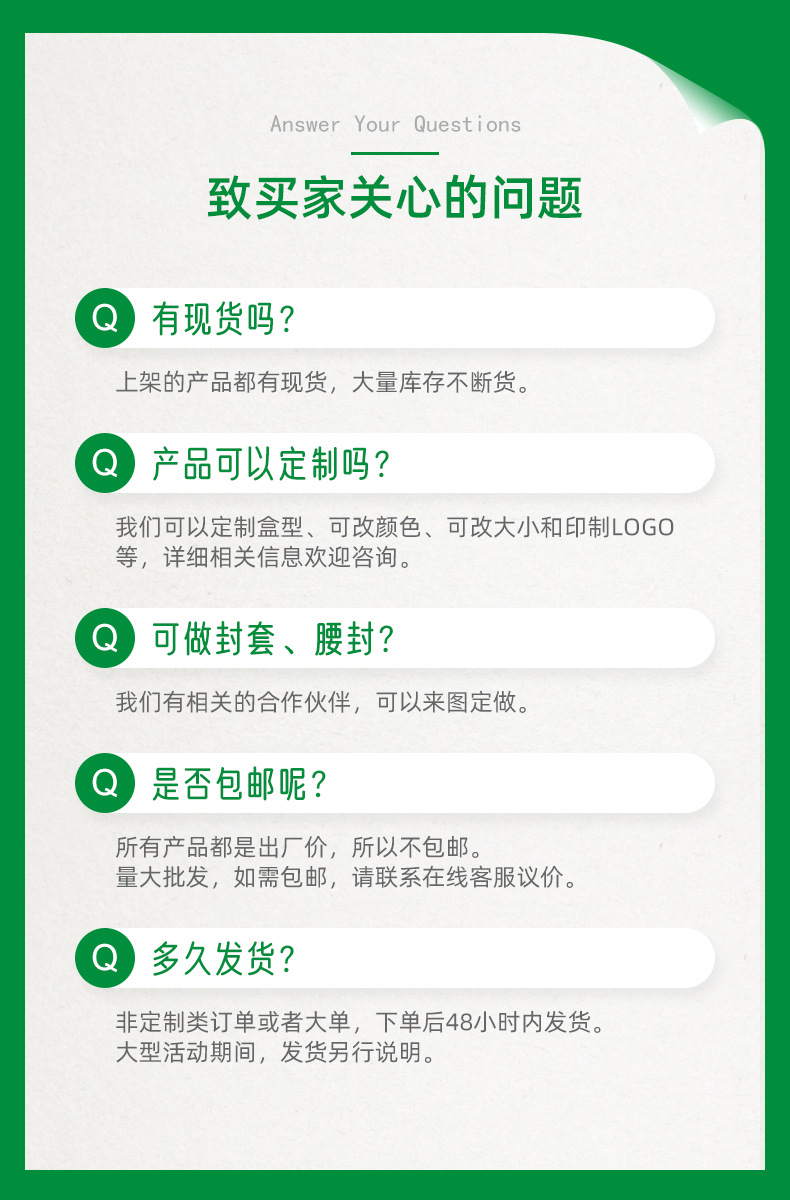 Answer Your Questions

致买家关心的问题

Q 有现货吗?

上架的产品都有现货，大量库存不断货。

Q 产品可以定制吗?

我们可以定制盒型、可改颜色、可改大小和印制LOGO等，详细相关信息欢迎咨询。

Q 可做封套、腰封?

我们有相关的合作伙伴，可以来图定做。

Q 是否包邮呢?

所有产品都是出厂价，所以不包邮。
量大批发，如需包邮，请联系在线客服议价。

Q 多久发货?

非定制类订单或者大单，下单后48小时内发货。
大型活动期间，发货另行说明。